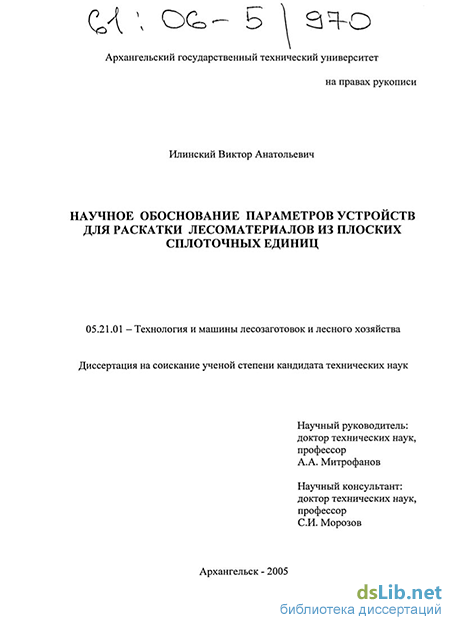 61 : 06-5 | 970

Архангельский государственный технический университет

на правах рукописи

Илинский Виктор Анатольевич

НАУЧНОЕ ОБОСНОВАНИЕ ПАРАМЕТРОВ УСТРОЙСТВ ДЛЯ РАСКАТКИ ЛЕСОМАТЕРИАЛОВ ИЗ ПЛОСКИХ СПЛОТОЧНЫХ ЕДИНИЦ

05.21.01 – Технология и машины лесозаготовок и лесного хозяйства

Диссертация на соискание ученой степени кандидата технических наук

Научный руководитель:
доктор технических наук,
профессор
А.А. Митрофанов

Научный консультант:
доктор технических наук,
профессор
С.И. Морозов

Архангельск - 2005

dsLib.net
библиотека диссертаций